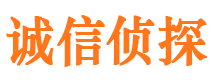 诚信侦探